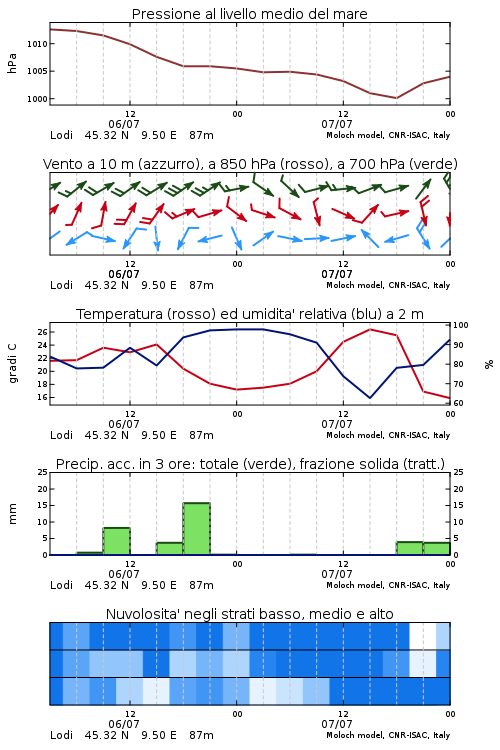 Pressione al livello medio del mare

hPa

1010
1005
1000

12
06/07
00
12
07/07
00

Lodi 45.32 N 9.50 E 87m
Moloch model, CNR-ISAC, Italy

Vento a 10 m (azzurro), a 850 hPa (rosso), a 700 hPa (verde)

12
06/07
00
12
07/07
00

Lodi 45.32 N 9.50 E 87m
Moloch model, CNR-ISAC, Italy

Temperatura (rosso) ed umidita' relativa (blu) a 2 m

gradi C

26
24
22
20
18
16

%

100
90
80
70
60

12
06/07
00
12
07/07
00

Lodi 45.32 N 9.50 E 87m
Moloch model, CNR-ISAC, Italy

Precip. acc. in 3 ore: totale (verde), frazione solida (tratt.)

mm

25
20
15
10
5
0

25
20
15
10
5
0

12
06/07
00
12
07/07
00

Lodi 45.32 N 9.50 E 87m
Moloch model, CNR-ISAC, Italy

Nuvolosita' negli strati basso, medio e alto

12
06/07
00
12
07/07
00

Lodi 45.32 N 9.50 E 87m
Moloch model, CNR-ISAC, Italy